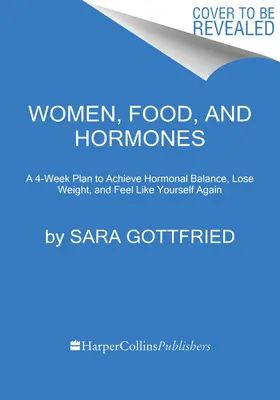 COVER TO BE REVEALED

WOMEN, FOOD, AND HORMONES

A 4-Week Plan to Achieve Hormonal Balance, Lose Weight, and Feel Like Yourself Again

by SARA GOTTFRIED

HarperCollinsPublishers